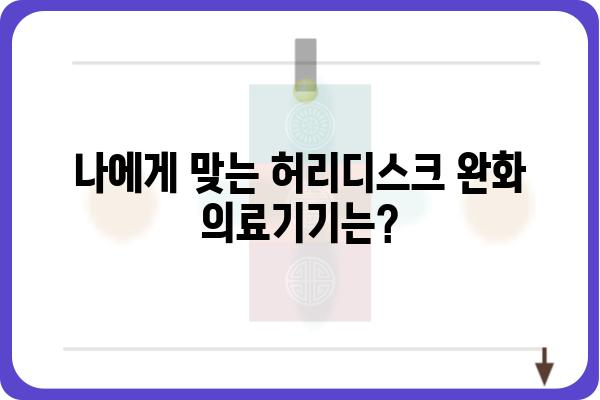 나에게 맞는 허리디스크 완화 의료기기는?